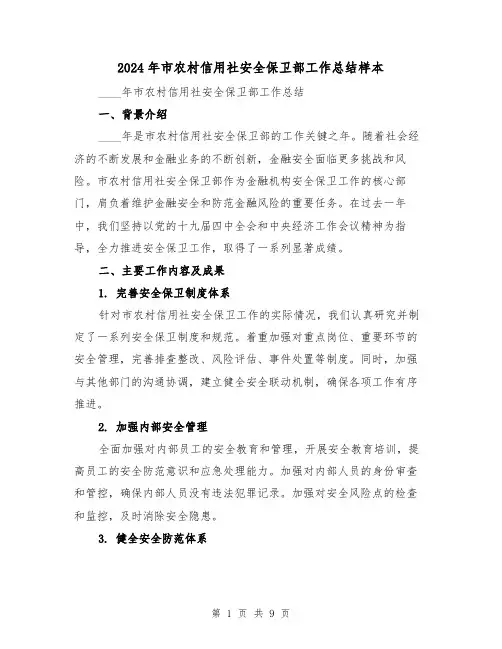 2024年市农村信用社安全保卫部工作总结样本

____年市农村信用社安全保卫部工作总结

一、背景介绍

____年是市农村信用社安全保卫部的工作关键之年。随着社会经济的不断发展和金融业务的不断创新，金融安全面临更多挑战和风险。市农村信用社安全保卫部作为金融机构安全保卫工作的核心部门，肩负着维护金融安全和防范金融风险的重要任务。在过去一年中，我们坚持以党的十九届四中全会和中央经济工作会议精神为指导，全力推进安全保卫工作，取得了一系列显著成绩。

二、主要工作内容及成果

1. 完善安全保卫制度体系

针对市农村信用社安全保卫工作的实际情况，我们认真研究并制定了一系列安全保卫制度和规范。着重加强对重点岗位、重要环节的安全管理，完善排查整改、风险评估、事件处置等制度。同时，加强与其他部门的沟通协调，建立健全安全联动机制，确保各项工作有序推进。

2. 加强内部安全管理

全面加强对内部员工的安全教育和管理，开展安全教育培训，提高员工的安全防范意识和应急处理能力。加强对内部人员的身份审查和管控，确保内部人员没有违法犯罪记录。加强对安全风险点的检查和监控，及时消除安全隐患。

3. 健全安全防范体系

第 1 页 共 9 页